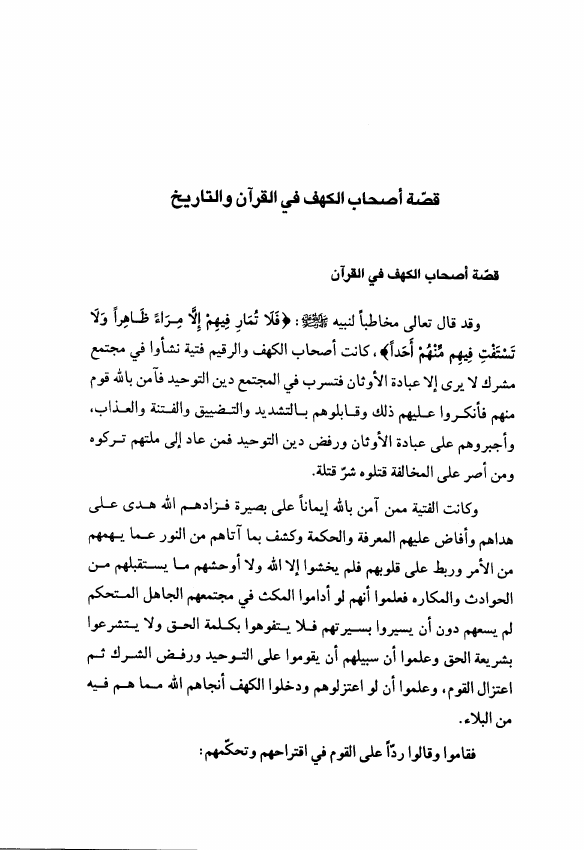 قصّة أصحاب الكهف في القرآن والتاريخ

قصّة أصحاب الكهف في القرآن

وقد قال تعالى مخاطباً لنبيه ﷺ: ﴿فَلَا تُمَارِ فِيهِمْ إِلَّا مِرَاءً ظَاهِراً وَلَا تَسْتَفْتِ فِيهِم مِّنْهُمْ أَحَداً﴾، كانت أصحاب الكهف والرقيم فتية نشأوا في مجتمع مشرك لا يرى إلا عبادة الأوثان فتسرب في المجتمع دين التوحيد فآمن بالله قوم منهم فأنكروا عليهم ذلك وقابلوهم بالتشديد والتضييق والفتنة والعذاب، وأجبروهم على عبادة الأوثان ورفض دين التوحيد فمن عاد إلى ملتهم تركوه ومن أصر على المخالفة قتلوه شرّ قتلة.

وكانت الفتية ممن آمن بالله إيماناً على بصيرة فزادهم الله هدى على هداهم وأفاض عليهم المعرفة والحكمة وكشف بما آتاهم من النور عما يهمهم من الأمر وربط على قلوبهم فلم يخشوا إلا الله ولا أوحشهم ما يستقبلهم من الحوادث والمكاره فعلموا أنهم لو أداموا المكث في مجتمعهم الجاهل المتحكم لم يسعهم دون أن يسيروا بسيرتهم فلا يتفوهوا بكلمة الحق ولا يتشرعوا بشريعة الحق وعلموا أن سبيلهم أن يقوموا على التوحيد ورفض الشرك ثم اعتزال القوم، وعلموا أن لو اعتزلوهم ودخلوا الكهف أنجاهم الله مما هم فيه من البلاء.

فقاموا وقالوا ردّاً على القوم في اقتراحهم وتحكّمهم: